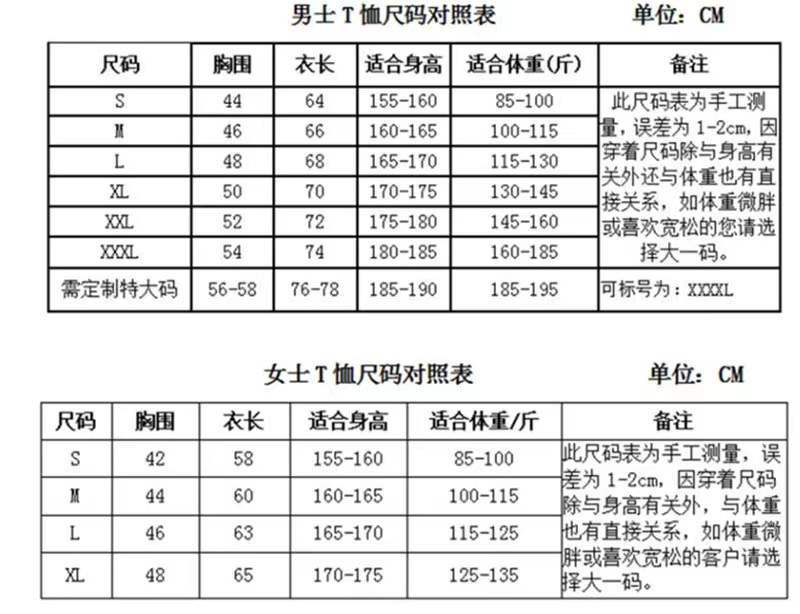 男士 T 恤尺码对照表 单位：CM

| 尺码 | 胸围 | 衣长 | 适合身高 | 适合体重(斤) | 备注 |
|---|---|---|---|---|---|
| S | 44 | 64 | 155-160 | 85-100 | 此尺码表为手工测量，误差为 1-2cm，因穿着尺码除与身高有关外还与体重也有直接关系，如体重微胖或喜欢宽松的您请选择大一码。 |
| M | 46 | 66 | 160-165 | 100-115 | |
| L | 48 | 68 | 165-170 | 115-130 | |
| XL | 50 | 70 | 170-175 | 130-145 | |
| XXL | 52 | 72 | 175-180 | 145-160 | |
| XXXL | 54 | 74 | 180-185 | 160-185 | |
| 需定制特大码 | 56-58 | 76-78 | 185-190 | 185-195 | 可标号为：XXXXL |

女士 T 恤尺码对照表 单位：CM

| 尺码 | 胸围 | 衣长 | 适合身高 | 适合体重/斤 | 备注 |
|---|---|---|---|---|---|
| S | 42 | 58 | 155-160 | 85-100 | 此尺码表为手工测量，误差为 1-2cm，因穿着尺码除与身高有关外，与体重也有直接关系，如体重微胖或喜欢宽松的客户请选择大一码。 |
| M | 44 | 60 | 160-165 | 100-115 | |
| L | 46 | 63 | 165-170 | 115-125 | |
| XL | 48 | 65 | 170-175 | 125-135 | |